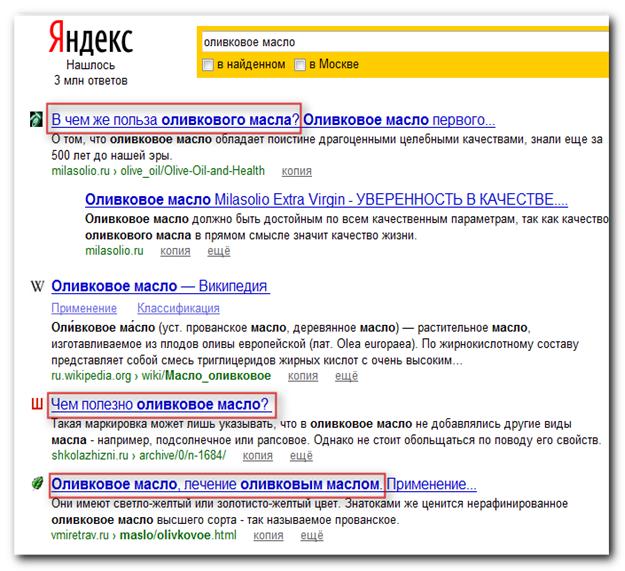 Яндекс
Нашлось
3 млн ответов

оливковое масло

в найденном в Москве

В чем же польза оливкового масла? Оливковое масло первого...
О том, что оливковое масло обладает поистине драгоценными целебными качествами, знали еще за 500 лет до нашей эры.
milasolio.ru › olive_oil/Olive-Oil-and-Health копия

Оливковое масло Milasolio Extra Virgin - УВЕРЕННОСТЬ В КАЧЕСТВЕ....
Оливковое масло должно быть достойным по всем качественным параметрам, так как качество оливкового масла в прямом смысле значит качество жизни.
milasolio.ru копия ещё

W Оливковое масло — Википедия
Применение Классификация
Оли́вковое ма́сло (уст. прованское масло, деревянное масло) — растительное масло, изготавливаемое из плодов оливы европейской (лат. Olea europaea). По жирнокислотному составу представляет собой смесь триглицеридов жирных кислот с очень высоким...
ru.wikipedia.org › wiki/Масло_оливковое копия ещё

Ш Чем полезно оливковое масло?
Такая маркировка может лишь указывать, что в оливковое масло не добавлялись другие виды масла - например, подсолнечное или рапсовое. Однако не стоит обольщаться по поводу его свойств.
shkolazhizni.ru › archive/0/n-1684/ копия ещё

Оливковое масло, лечение оливковым маслом. Применение...
Они имеют светло-желтый или золотисто-желтый цвет. Знатоками же ценится нерафинированное оливковое масло высшего сорта - так называемое прованское.
vmiretrav.ru › maslo/olivkovoe.html копия ещё